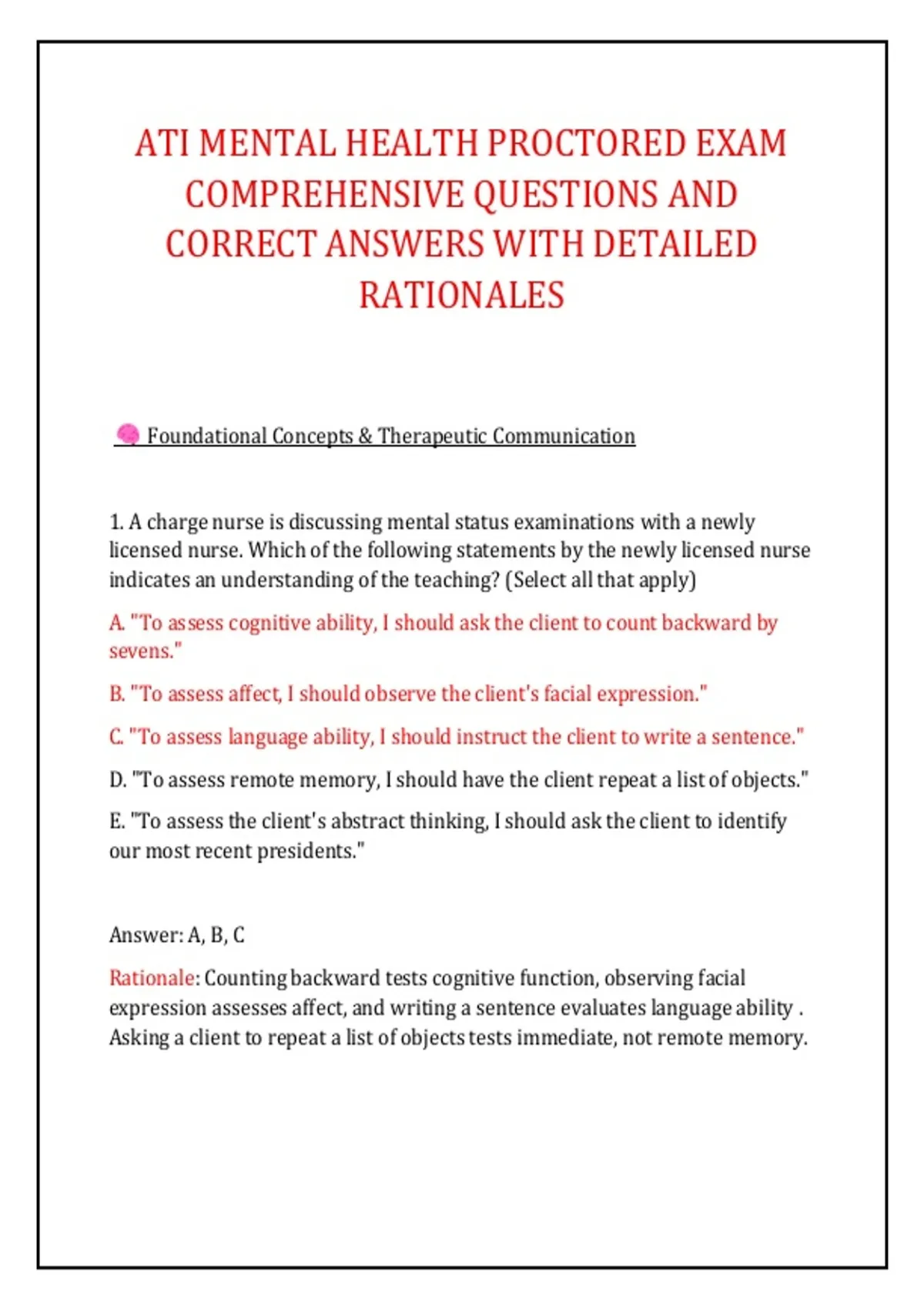 ATI MENTAL HEALTH PROCTORED EXAM COMPREHENSIVE QUESTIONS AND CORRECT ANSWERS WITH DETAILED RATIONALES

Foundational Concepts & Therapeutic Communication

1. A charge nurse is discussing mental status examinations with a newly licensed nurse. Which of the following statements by the newly licensed nurse indicates an understanding of the teaching? (Select all that apply)

A. "To assess cognitive ability, I should ask the client to count backward by sevens."

B. "To assess affect, I should observe the client's facial expression."

C. "To assess language ability, I should instruct the client to write a sentence."

D. "To assess remote memory, I should have the client repeat a list of objects."

E. "To assess the client's abstract thinking, I should ask the client to identify our most recent presidents."

Answer: A, B, C

Rationale: Counting backward tests cognitive function, observing facial expression assesses affect, and writing a sentence evaluates language ability . Asking a client to repeat a list of objects tests immediate, not remote memory.